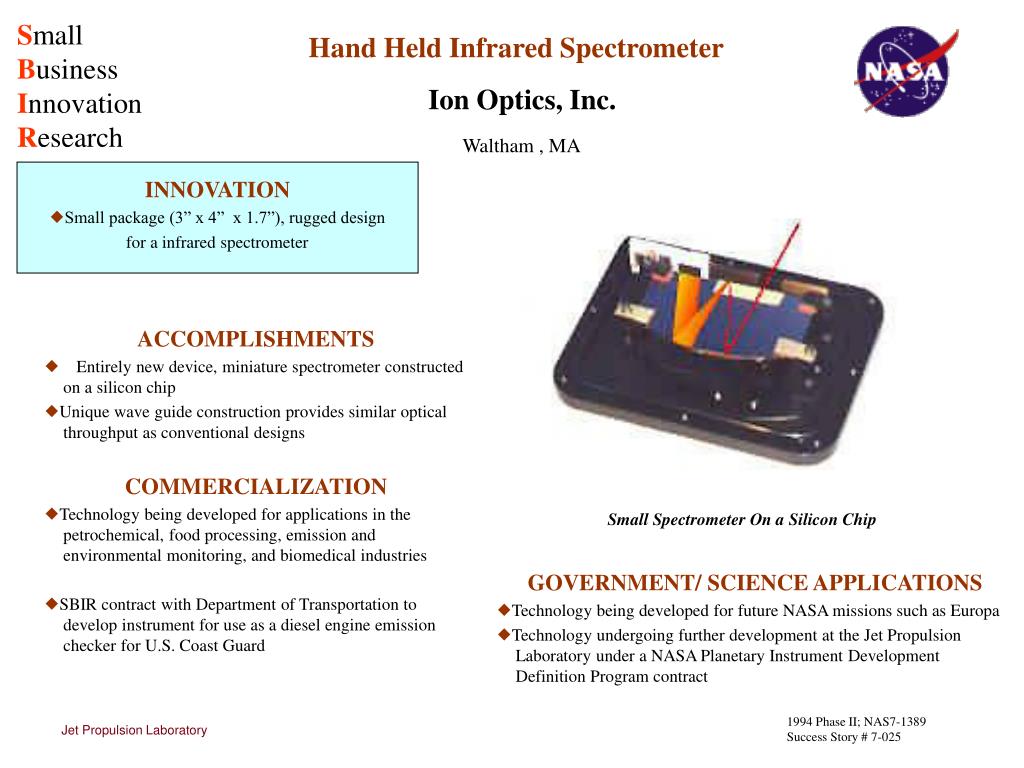 Small
Business
Innovation
Research

Hand Held Infrared Spectrometer

Ion Optics, Inc.

Waltham , MA

NASA

INNOVATION
◆Small package (3” x 4” x 1.7”), rugged design for a infrared spectrometer

ACCOMPLISHMENTS
◆ Entirely new device, miniature spectrometer constructed on a silicon chip
◆Unique wave guide construction provides similar optical throughput as conventional designs

COMMERCIALIZATION
◆Technology being developed for applications in the petrochemical, food processing, emission and environmental monitoring, and biomedical industries

◆SBIR contract with Department of Transportation to develop instrument for use as a diesel engine emission checker for U.S. Coast Guard

Small Spectrometer On a Silicon Chip

GOVERNMENT/ SCIENCE APPLICATIONS
◆Technology being developed for future NASA missions such as Europa
◆Technology undergoing further development at the Jet Propulsion Laboratory under a NASA Planetary Instrument Development Definition Program contract

Jet Propulsion Laboratory

1994 Phase II; NAS7-1389
Success Story # 7-025